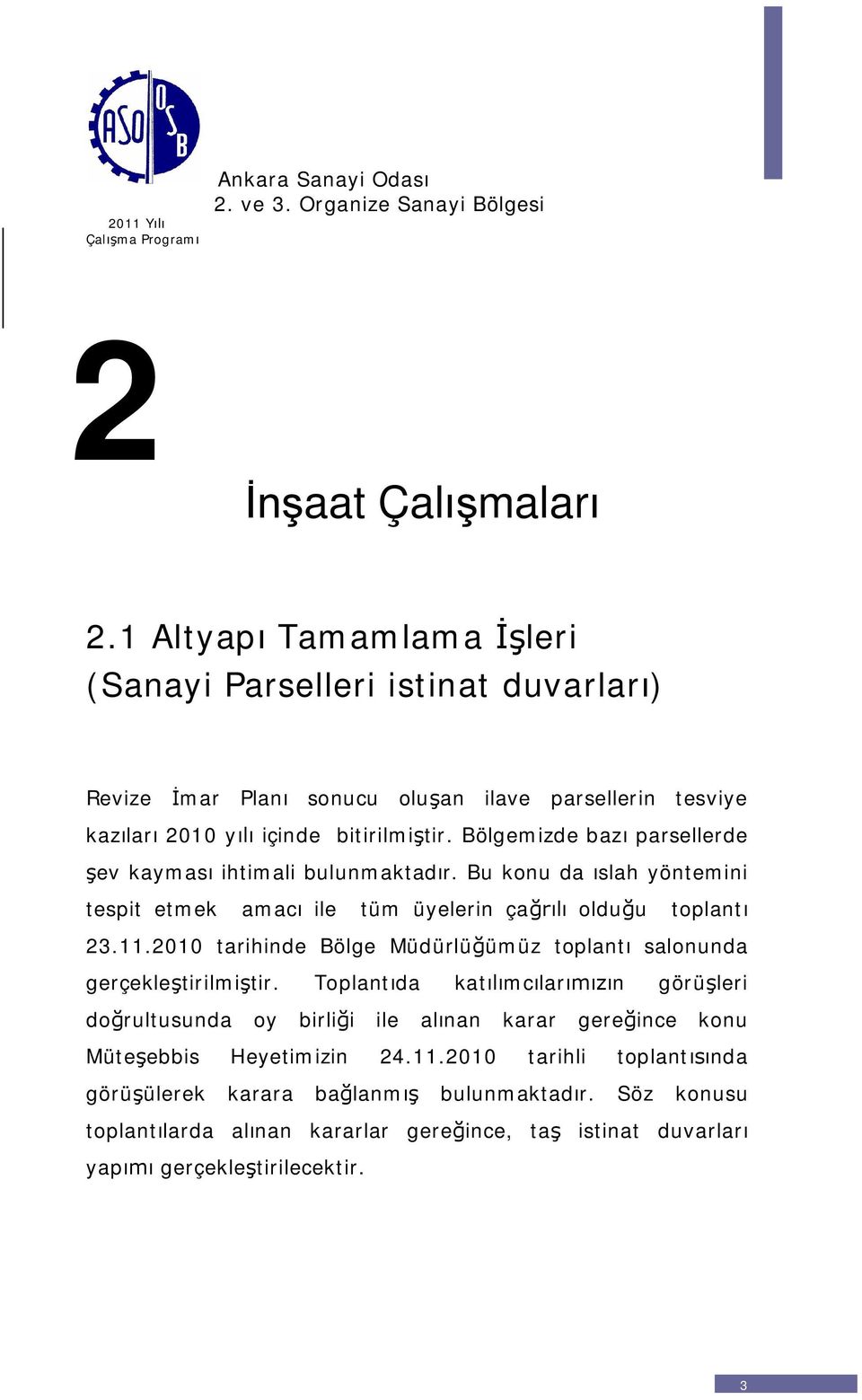 ASO OSB

Ankara Sanayi Odası
2. ve 3. Organize Sanayi Bölgesi

2011 Yılı
Çalışma Programı

2

İnşaat Çalışmaları

2.1 Altyapı Tamamlama İşleri (Sanayi Parselleri istinat duvarları)

Revize İmar Planı sonucu oluşan ilave parsellerin tesviye kazıları 2010 yılı içinde bitirilmiştir. Bölgemizde bazı parsellerde şev kayması ihtimali bulunmaktadır. Bu konu da ıslah yöntemini tespit etmek amacı ile tüm üyelerin çağrılı olduğu toplantı 23.11.2010 tarihinde Bölge Müdürlüğümüz toplantı salonunda gerçekleştirilmiştir. Toplantıda katılımcılarımızın görüşleri doğrultusunda oy birliği ile alınan karar gereğince konu Müteşebbis Heyetimizin 24.11.2010 tarihli toplantısında görüşülerek karara bağlanmış bulunmaktadır. Söz konusu toplantılarda alınan kararlar gereğince, taş istinat duvarları yapımı gerçekleştirilecektir.

3